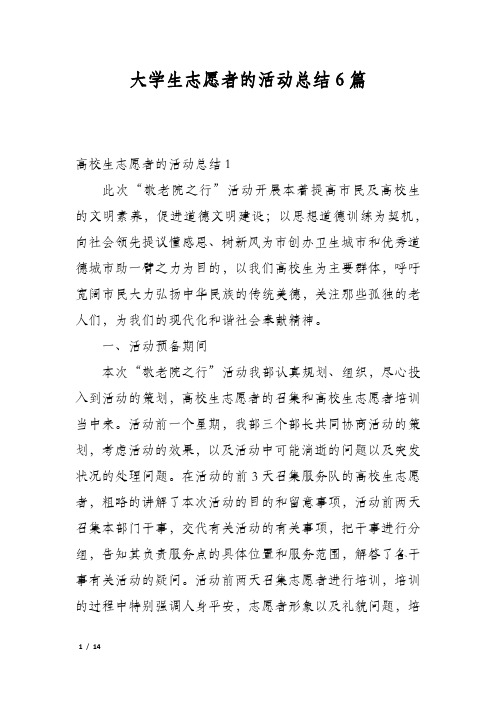 大学生志愿者的活动总结6篇

高校生志愿者的活动总结1

此次“敬老院之行”活动开展本着提高市民及高校生的文明素养，促进道德文明建设；以思想道德训练为契机，向社会领先提议懂感恩、树新风为市创办卫生城市和优秀道德城市助一臂之力为目的，以我们高校生为主要群体，呼吁宽阔市民大力弘扬中华民族的传统美德，关注那些孤独的老人们，为我们的现代化和谐社会奉献精神。

一、活动预备期间

本次“敬老院之行”活动我部认真规划、组织，尽心投入到活动的策划，高校生志愿者的召集和高校生志愿者培训当中来。活动前一个星期，我部三个部长共同协商活动的策划，考虑活动的效果，以及活动中可能消逝的问题以及突发状况的处理问题。在活动的前3天召集服务队的高校生志愿者，粗略的讲解了本次活动的目的和留意事项，活动前两天召集本部门干事，交代有关活动的有关事项，把干事进行分组，告知其负责服务点的具体位置和服务范围，解答了各干事有关活动的疑问。活动前两天召集志愿者进行培训，培训的过程中特别强调人身平安，志愿者形象以及礼貌问题，培

1 / 14